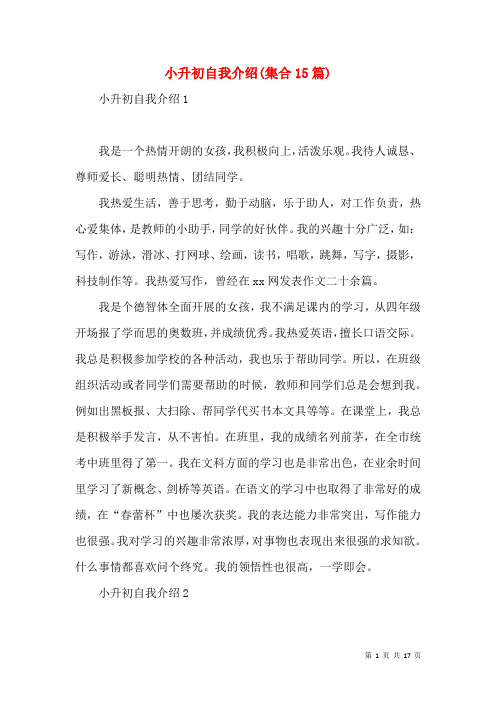 小升初自我介绍(集合15篇)

小升初自我介绍1

我是一个热情开朗的女孩，我积极向上，活泼乐观。我待人诚恳、尊师爱长、聪明热情、团结同学。

我热爱生活，善于思考，勤于动脑，乐于助人，对工作负责，热心爱集体，是教师的小助手，同学的好伙伴。我的兴趣十分广泛，如：写作，游泳，滑冰、打网球、绘画，读书，唱歌，跳舞，写字，摄影，科技制作等。我热爱写作，曾经在xx网发表作文二十余篇。

我是个德智体全面开展的女孩，我不满足课内的学习，从四年级开场报了学而思的奥数班，并成绩优秀。我热爱英语，擅长口语交际。我总是积极参加学校的各种活动，我也乐于帮助同学。所以，在班级组织活动或者同学们需要帮助的时候，教师和同学们总是会想到我。例如出黑板报、大扫除、帮同学代买书本文具等等。在课堂上，我总是积极举手发言，从不害怕。在班里，我的成绩名列前茅，在全市统考中班里得了第一。我在文科方面的学习也是非常出色，在业余时间里学习了新概念、剑桥等英语。在语文的学习中也取得了非常好的成绩，在“春蕾杯”中也屡次获奖。我的表达能力非常突出，写作能力也很强。我对学习的兴趣非常浓厚，对事物也表现出来很强的求知欲。什么事情都喜欢问个终究。我的领悟性也很高，一学即会。

小升初自我介绍2

第 1 页 共 17 页